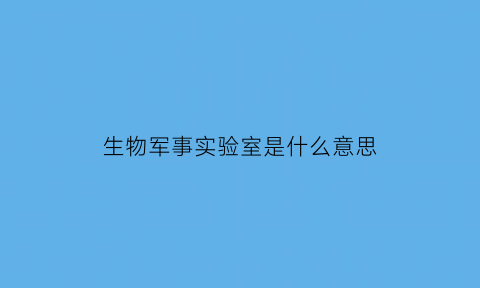 生物军事实验室是什么意思